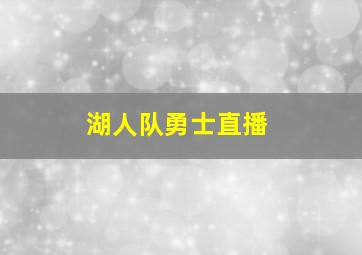 湖人队勇士直播